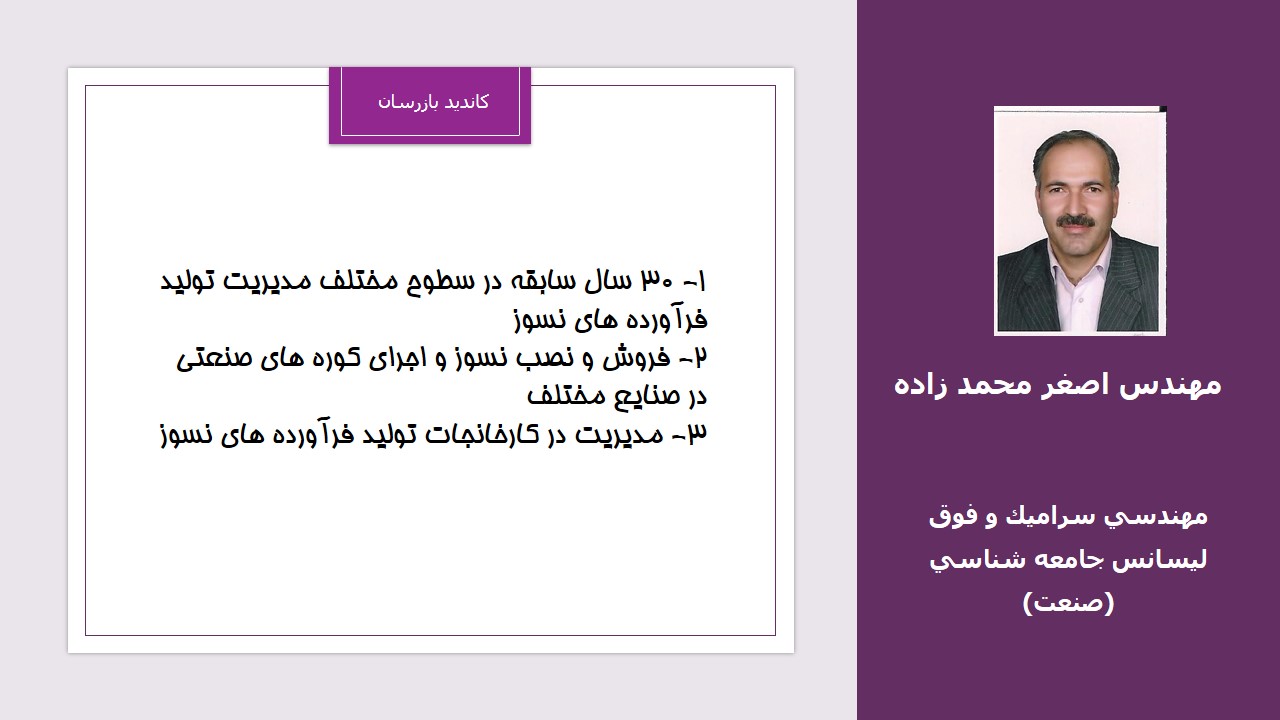 کاندید بازرسان

۱- ۳۰ سال سابقه در سطوح مختلف مدیریت تولید فرآورده های نسوز
۲- فروش و نصب نسوز و اجرای کوره های صنعتی در صنایع مختلف
۳- مدیریت در کارخانجات تولید فرآورده های نسوز

مهندس اصغر محمد زاده

مهندسي سراميك و فوق ليسانس جامعه شناسي (صنعت)